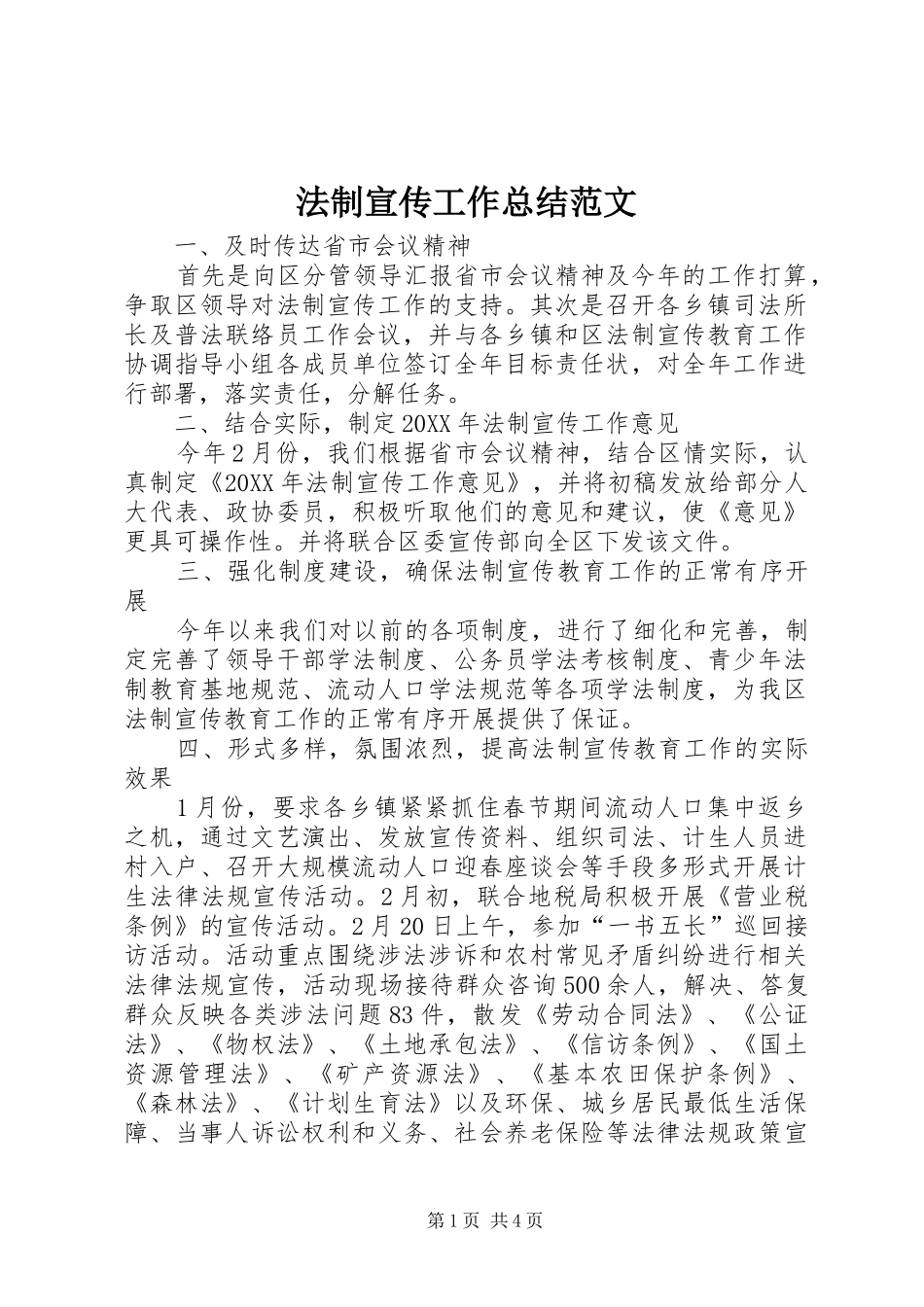 法制宣传工作总结范文

一、及时传达省市会议精神

首先是向区分管领导汇报省市会议精神及今年的工作打算，争取区领导对法制宣传工作的支持。其次是召开各乡镇司法所长及普法联络员工作会议，并与各乡镇和区法制宣传教育工作协调指导小组各成员单位签订全年目标责任状，对全年工作进行部署，落实责任，分解任务。

二、结合实际，制定20XX年法制宣传工作意见

今年2月份，我们根据省市会议精神，结合区情实际，认真制定《20XX年法制宣传工作意见》，并将初稿发放给部分人大代表、政协委员，积极听取他们的意见和建议，使《意见》更具可操作性。并将联合区委宣传部向全区下发该文件。

三、强化制度建设，确保法制宣传教育工作的正常有序开展

今年以来我们对以前的各项制度，进行了细化和完善，制定完善了领导干部学法制度、公务员学法考核制度、青少年法制教育基地规范、流动人口学法规范等各项学法制度，为我区法制宣传教育工作的正常有序开展提供了保证。

四、形式多样，氛围浓烈，提高法制宣传教育工作的实际效果

1月份，要求各乡镇紧紧抓住春节期间流动人口集中返乡之机，通过文艺演出、发放宣传资料、组织司法、计生人员进村入户、召开大规模流动人口迎春座谈会等手段多形式开展计生法律法规宣传活动。2月初，联合地税局积极开展《营业税条例》的宣传活动。2月20日上午，参加“一书五长”巡回接访活动。活动重点围绕涉法涉诉和农村常见矛盾纠纷进行相关法律法规宣传，活动现场接待群众咨询500余人，解决、答复群众反映各类涉法问题83件，散发《劳动合同法》、《公证法》、《物权法》、《土地承包法》、《信访条例》、《国土资源管理法》、《矿产资源法》、《基本农田保护条例》、《森林法》、《计划生育法》以及环保、城乡居民最低生活保障、当事人诉讼权利和义务、社会养老保险等法律法规政策宣

第1页 共4页